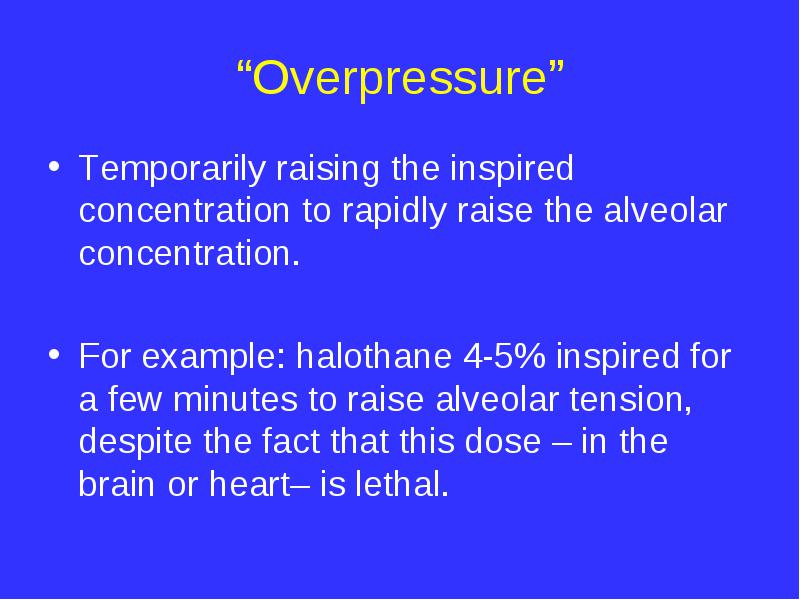 “Overpressure”

• Temporarily raising the inspired concentration to rapidly raise the alveolar concentration.

• For example: halothane 4-5% inspired for a few minutes to raise alveolar tension, despite the fact that this dose – in the brain or heart– is lethal.